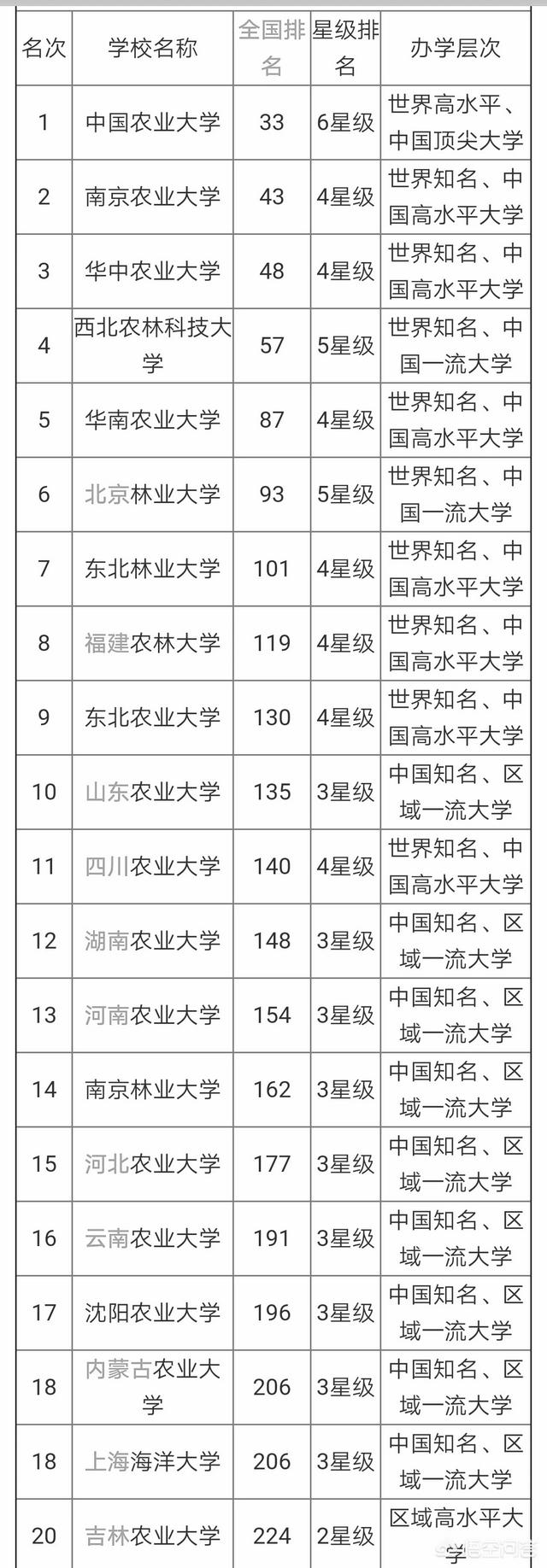 | 名次 | 学校名称 | 全国排名 | 星级排名 | 办学层次 |
|---|---|---|---|---|
| 1 | 中国农业大学 | 33 | 6星级 | 世界高水平、中国顶尖大学 |
| 2 | 南京农业大学 | 43 | 4星级 | 世界知名、中国高水平大学 |
| 3 | 华中农业大学 | 48 | 4星级 | 世界知名、中国高水平大学 |
| 4 | 西北农林科技大学 | 57 | 5星级 | 世界知名、中国一流大学 |
| 5 | 华南农业大学 | 87 | 4星级 | 世界知名、中国高水平大学 |
| 6 | 北京林业大学 | 93 | 5星级 | 世界知名、中国一流大学 |
| 7 | 东北林业大学 | 101 | 4星级 | 世界知名、中国高水平大学 |
| 8 | 福建农林大学 | 119 | 4星级 | 世界知名、中国高水平大学 |
| 9 | 东北农业大学 | 130 | 4星级 | 世界知名、中国高水平大学 |
| 10 | 山东农业大学 | 135 | 3星级 | 中国知名、区域一流大学 |
| 11 | 四川农业大学 | 140 | 4星级 | 世界知名、中国高水平大学 |
| 12 | 湖南农业大学 | 148 | 3星级 | 中国知名、区域一流大学 |
| 13 | 河南农业大学 | 154 | 3星级 | 中国知名、区域一流大学 |
| 14 | 南京林业大学 | 162 | 3星级 | 中国知名、区域一流大学 |
| 15 | 河北农业大学 | 177 | 3星级 | 中国知名、区域一流大学 |
| 16 | 云南农业大学 | 191 | 3星级 | 中国知名、区域一流大学 |
| 17 | 沈阳农业大学 | 196 | 3星级 | 中国知名、区域一流大学 |
| 18 | 内蒙古农业大学 | 206 | 3星级 | 中国知名、区域一流大学 |
| 18 | 上海海洋大学 | 206 | 3星级 | 中国知名、区域一流大学 |
| 20 | 吉林农业大学 | 224 | 2星级 | 区域高水平大学 |

悟空问答